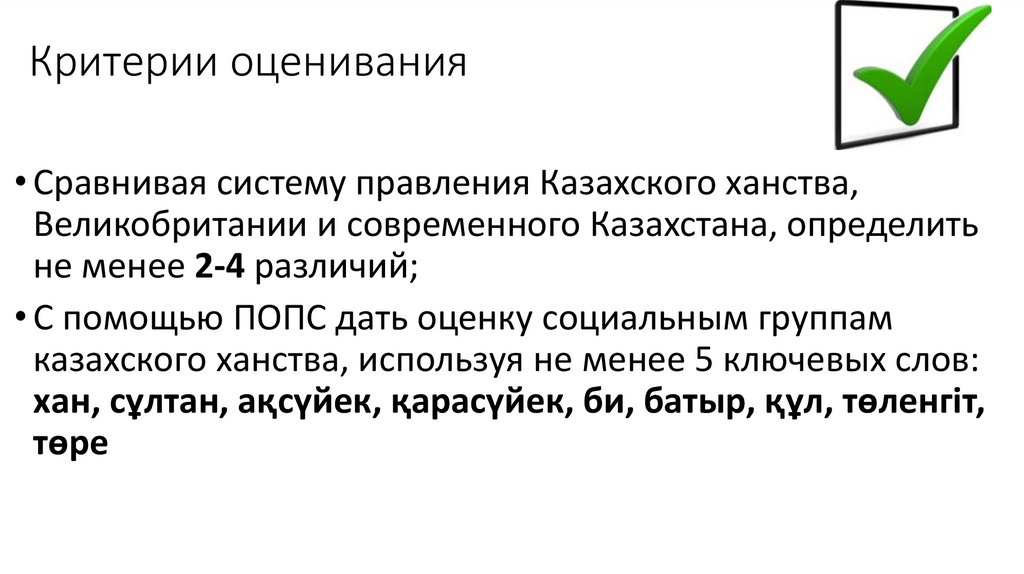 Критерии оценивания

• Сравнивая систему правления Казахского ханства, Великобритании и современного Казахстана, определить не менее 2-4 различий;

• С помощью ПОПС дать оценку социальным группам казахского ханства, используя не менее 5 ключевых слов: хан, сұлтан, ақсүйек, қарасүйек, би, батыр, құл, төленгіт, төре